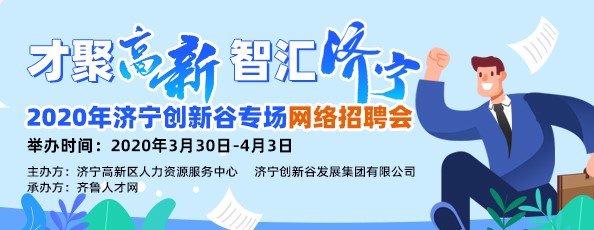 才聚高新 智汇济宁

2020年济宁创新谷专场网络招聘会

举办时间：2020年3月30日-4月3日

主办方：济宁高新区人力资源服务中心 济宁创新谷发展集团有限公司
承办方：齐鲁人才网